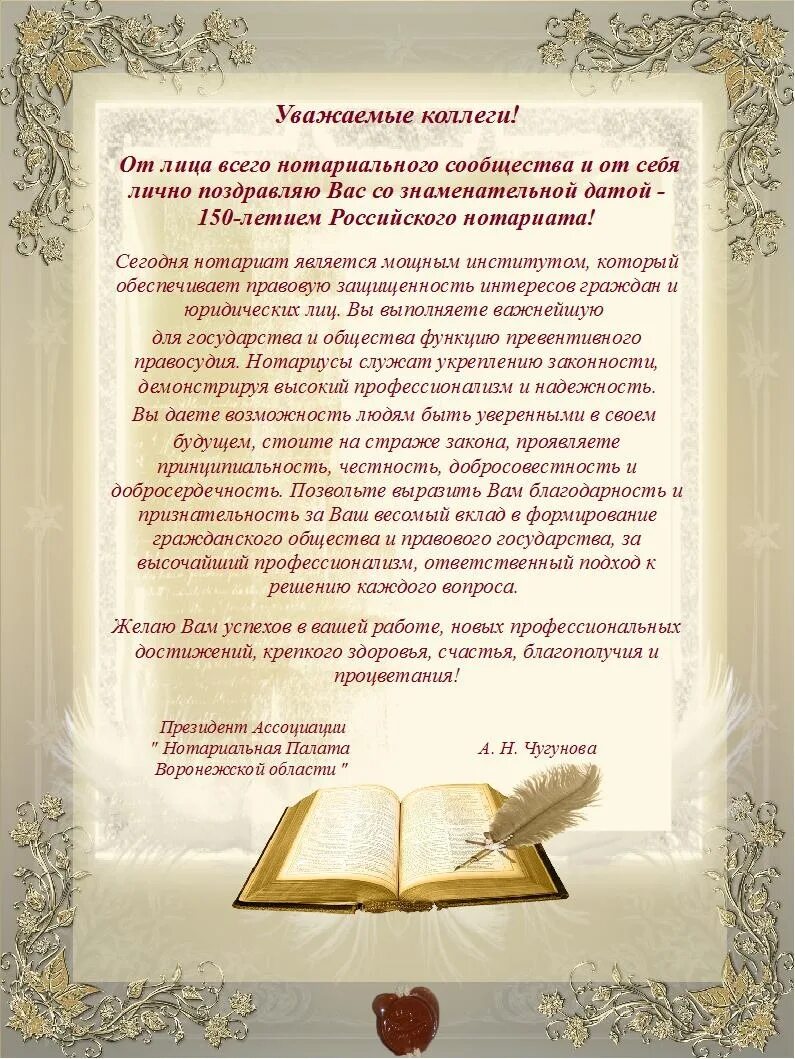 Уважаемые коллеги!

От лица всего нотариального сообщества и от себя лично поздравляю Вас со знаменательной датой - 150-летием Российского нотариата!

Сегодня нотариат является мощным институтом, который обеспечивает правовую защищенность интересов граждан и юридических лиц. Вы выполняете важнейшую для государства и общества функцию превентивного правосудия. Нотариусы служат укреплению законности, демонстрируя высокий профессионализм и надежность. Вы даете возможность людям быть уверенными в своем будущем, стоите на страже закона, проявляете принципиальность, честность, добросовестность и добросердечность. Позвольте выразить Вам благодарность и признательность за Ваш весомый вклад в формирование гражданского общества и правового государства, за высочайший профессионализм, ответственный подход к решению каждого вопроса.

Желаю Вам успехов в вашей работе, новых профессиональных достижений, крепкого здоровья, счастья, благополучия и процветания!

Президент Ассоциации " Нотариальная Палата Воронежской области "

А. Н. Чугунова